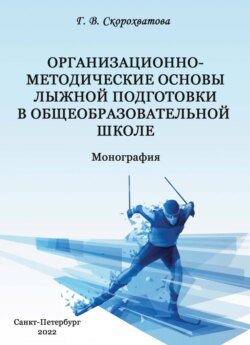 Г. В. Скорохватова

ОРГАНИЗАЦИОННО-МЕТОДИЧЕСКИЕ ОСНОВЫ ЛЫЖНОЙ ПОДГОТОВКИ В ОБЩЕОБРАЗОВАТЕЛЬНОЙ ШКОЛЕ

Монография

Санкт-Петербург
2022